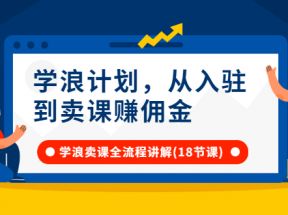 学浪计划，从入驻到卖课赚佣金

学浪卖课全流程讲解(18节课)